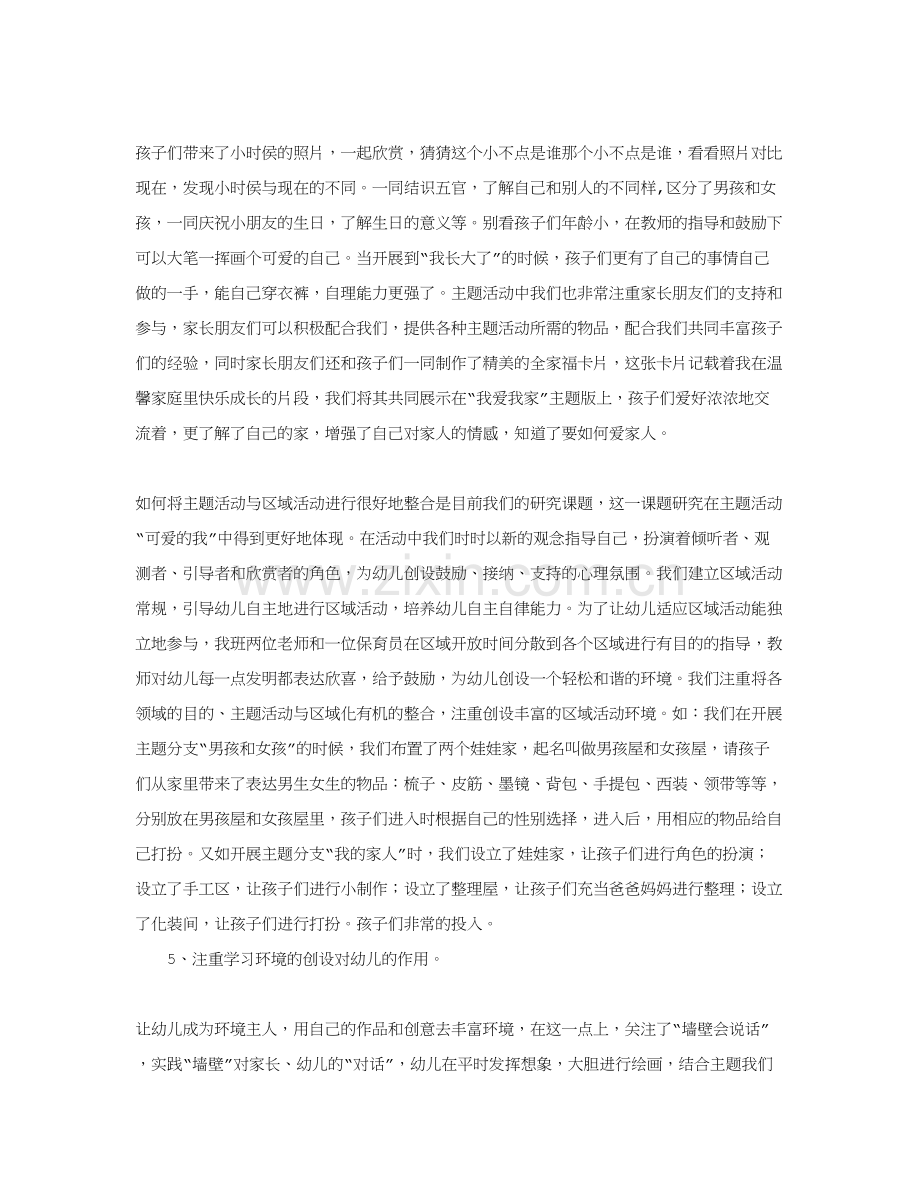 孩子们带来了小时侯的照片，一起欣赏，猜猜这个小不点是谁那个小不点是谁，看看照片对比现在，发现小时侯与现在的不同。一同结识五官，了解自己和别人的不同样，区分了男孩和女孩，一同庆祝小朋友的生日，了解生日的意义等。别看孩子们年龄小，在教师的指导和鼓励下可以大笔一挥画个可爱的自己。当开展到“我长大了”的时候，孩子们更有了自己的事情自己做的一手，能自己穿衣裤，自理能力更强了。主题活动中我们也非常注重家长朋友们的支持和参与，家长朋友们可以积极配合我们，提供各种主题活动所需的物品，配合我们共同丰富孩子们的经验，同时家长朋友们还和孩子们一同制作了精美的全家福卡片，这张卡片记载着我在温馨家庭里快乐成长的片段，我们将其共同展示在“我爱我家”主题版上，孩子们爱好浓浓地交流着，更了解了自己的家，增强了自己对家人的情感，知道了要如何爱家人。

如何将主题活动与区域活动进行很好地整合是目前我们的研究课题，这一课题研究在主题活动“可爱的我”中得到更好地体现。在活动中我们时时以新的观念指导自己，扮演着倾听者、观测者、引导者和欣赏者的角色，为幼儿创设鼓励、接纳、支持的心理氛围。我们建立区域活动常规，引导幼儿自主地进行区域活动，培养幼儿自主自律能力。为了让幼儿适应区域活动能独立地参与，我班两位老师和一位保育员在区域开放时间分散到各个区域进行有目的的指导，教师对幼儿每一点发明都表达欣喜，给予鼓励，为幼儿创设一个轻松和谐的环境。我们注重将各领域的目的、主题活动与区域化有机的整合，注重创设丰富的区域活动环境。如：我们在开展主题分支“男孩和女孩”的时候，我们布置了两个娃娃家，起名叫做男孩屋和女孩屋，请孩子们从家里带来了表达男生女生的物品：梳子、皮筋、墨镜、背包、手提包、西装、领带等等，分别放在男孩屋和女孩屋里，孩子们进入时根据自己的性别选择，进入后，用相应的物品给自己打扮。又如开展主题分支“我的家人”时，我们设立了娃娃家，让孩子们进行角色的扮演；设立了手工区，让孩子们进行小制作；设立了整理屋，让孩子们充当爸爸妈妈进行整理；设立了化装间，让孩子们进行打扮。孩子们非常的投入。

5、注重学习环境的创设对幼儿的作用。

让幼儿成为环境主人，用自己的作品和创意去丰富环境，在这一点上，关注了“墙壁会说话”，实践“墙壁”对家长、幼儿的“对话”，幼儿在平时发挥想象，大胆进行绘画，结合主题我们

www.zixin.com.cn